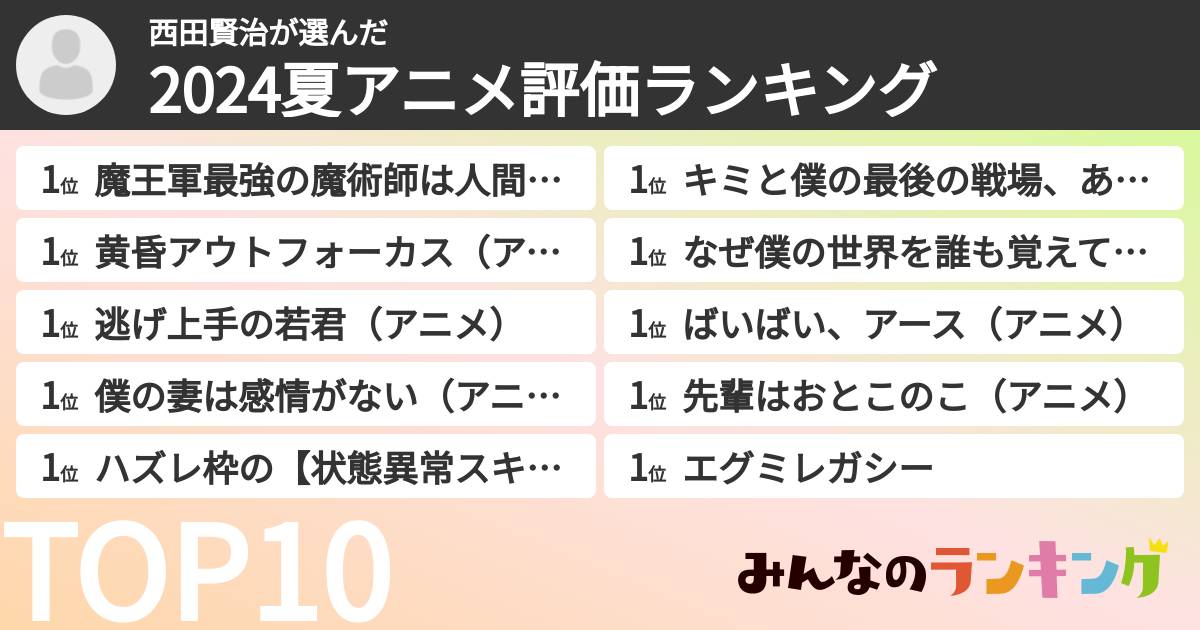 西田賢治が選んだ
2024夏アニメ評価ランキング

1位 魔王軍最強の魔術師は人間…
1位 黄昏アウトフォーカス（ア…
1位 逃げ上手の若君（アニメ）
1位 僕の妻は感情がない（アニ…
1位 ハズレ枠の【状態異常スキ…

1位 キミと僕の最後の戦場、あ…
1位 なぜ僕の世界を誰も覚えて…
1位 ばいばい、アース（アニメ）
1位 先輩はおとこのこ（アニメ）
1位 エグミレガシー

TOP10

みんなのランキング